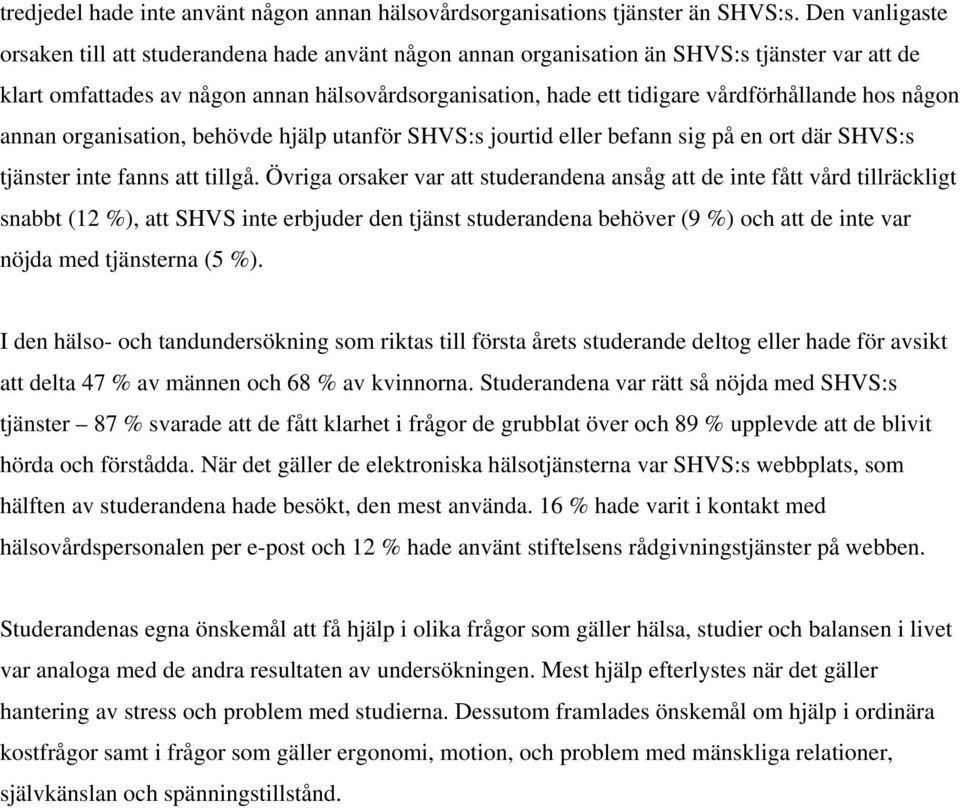 tredjedel hade inte använt någon annan hälsovårdsorganisations tjänster än SHVS:s. Den vanligaste orsaken till att studerandena hade använt någon annan organisation än SHVS:s tjänster var att de klart omfattades av någon annan hälsovårdsorganisation, hade ett tidigare vårdförhållande hos någon annan organisation, behövde hjälp utanför SHVS:s jourtid eller befann sig på en ort där SHVS:s tjänster inte fanns att tillgå. Övriga orsaker var att studerandena ansåg att de inte fått vård tillräckligt snabbt (12 %), att SHVS inte erbjuder den tjänst studerandena behöver (9 %) och att de inte var nöjda med tjänsterna (5 %).

I den hälso- och tandundersökning som riktas till första årets studerande deltog eller hade för avsikt att delta 47 % av männen och 68 % av kvinnorna. Studerandena var rätt så nöjda med SHVS:s tjänster – 87 % svarade att de fått klarhet i frågor de grubblat över och 89 % upplevde att de blivit hörda och förstådda. När det gäller de elektroniska hälsotjänsterna var SHVS:s webbplats, som hälften av studerandena hade besökt, den mest använda. 16 % hade varit i kontakt med hälsovårdspersonalen per e-post och 12 % hade använt stiftelsens rådgivningstjänster på webben.

Studerandenas egna önskemål att få hjälp i olika frågor som gäller hälsa, studier och balansen i livet var analoga med de andra resultaten av undersökningen. Mest hjälp efterlystes när det gäller hantering av stress och problem med studierna. Dessutom framlades önskemål om hjälp i ordinära kostfrågor samt i frågor som gäller ergonomi, motion, och problem med mänskliga relationer, självkänslan och spänningstillstånd.